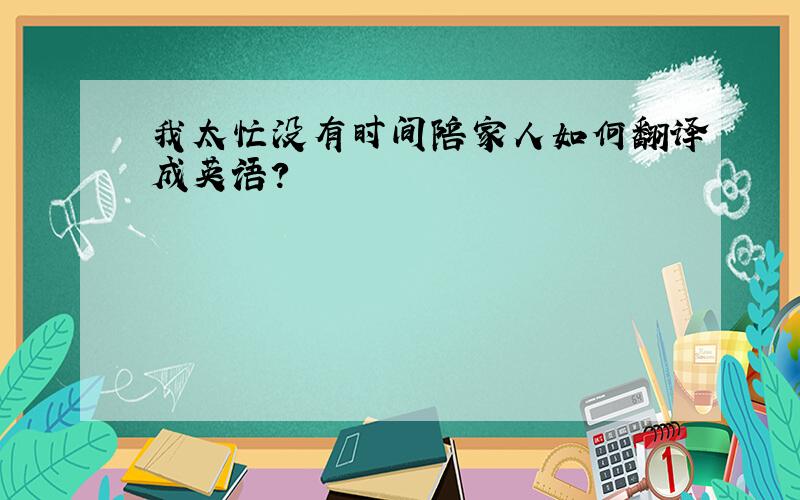 我太忙没有时间陪家人如何翻译成英语？